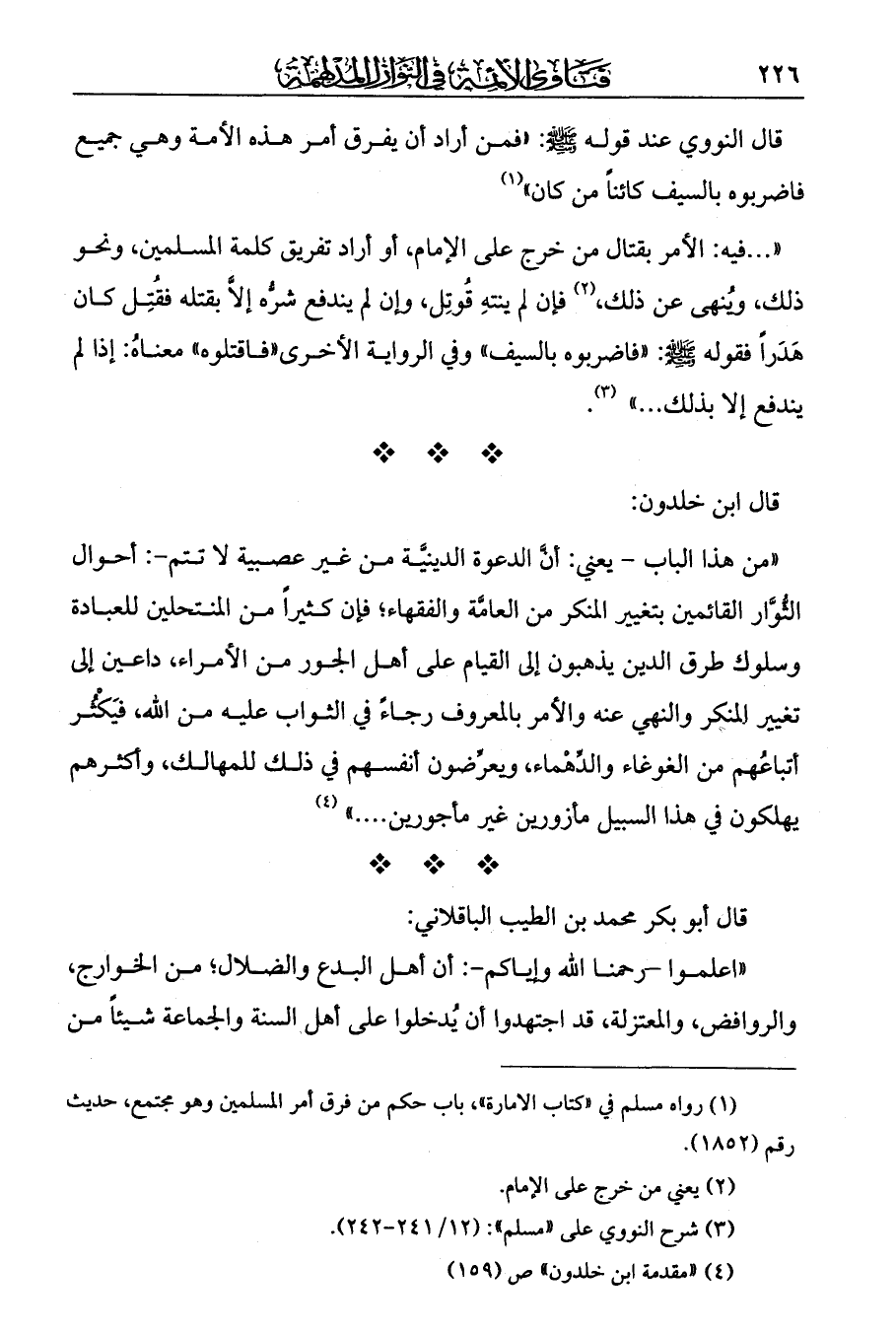 ٢٢٦ فتاوى الأئمة في النوازل المدلهمة

قال النووي عند قوله ﷺ: «فمن أراد أن يفرق أمر هذه الأمة وهي جميع فاضربوه بالسيف كائناً من كان»⁽١⁾

«...فيه: الأمر بقتال من خرج على الإمام، أو أراد تفريق كلمة المسلمين، ونحو ذلك، ويُنهى عن ذلك،⁽٢⁾ فإن لم ينتهِ قُوتِل، وإن لم يندفع شرُّه إلاَّ بقتله فقُتِل كان هَدَراً فقوله ﷺ: «فاضربوه بالسيف» وفي الرواية الأخرى«فاقتلوه» معناهُ: إذا لم يندفع إلا بذلك...» ⁽٣⁾.

❖ ❖ ❖

قال ابن خلدون:

«من هذا الباب - يعني: أنَّ الدعوة الدينيَّة من غير عصبية لا تتم-: أحوال الثُّوَّار القائمين بتغيير المنكر من العامَّة والفقهاء؛ فإن كثيراً من المنتحلين للعبادة وسلوك طرق الدين يذهبون إلى القيام على أهل الجور من الأمراء، داعين إلى تغيير المنكر والنهي عنه والأمر بالمعروف رجاءً في الثواب عليه من الله، فيَكثُر أتباعُهم من الغوغاء والدَّهْماء، ويعرِّضون أنفسهم في ذلك للمهالك، وأكثرهم يهلكون في هذا السبيل مأزورين غير مأجورين....» ⁽٤⁾

❖ ❖ ❖

قال أبو بكر محمد بن الطيب الباقلاني:

«اعلموا -رحمنا الله وإياكم-: أن أهل البدع والضلال؛ من الخوارج، والروافض، والمعتزلة، قد اجتهدوا أن يُدخلوا على أهل السنة والجماعة شيئاً من

(١) رواه مسلم في «كتاب الامارة»، باب حكم من فرق أمر المسلمين وهو مجتمع، حديث رقم (١٨٥٢).

(٢) يعني من خرج على الإمام.

(٣) شرح النووي على «مسلم»: (١٢/ ٢٤١-٢٤٢).

(٤) «مقدمة ابن خلدون» ص (١٥٩)